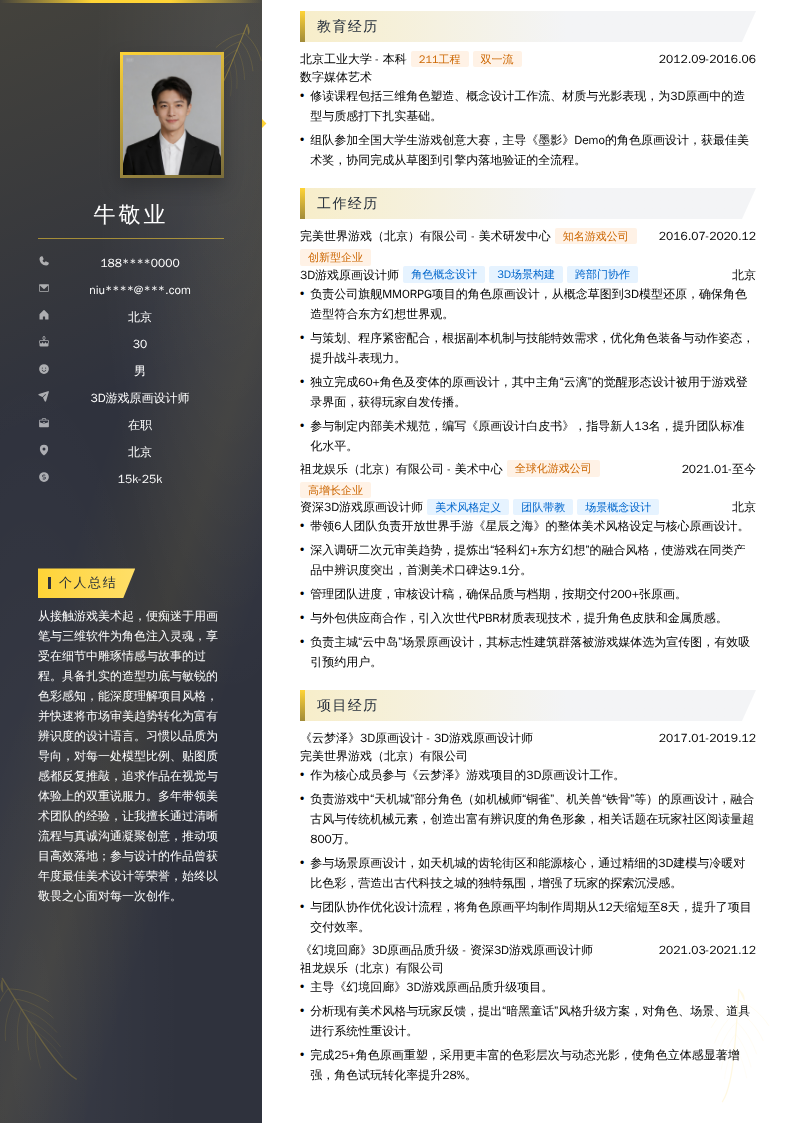 牛敬业

188****0000
niu****@***.com
北京
30
男
3D游戏原画设计师
在职
北京
15k-25k

个人总结

从接触游戏美术起，便痴迷于用画笔与三维软件为角色注入灵魂，享受在细节中雕琢情感与故事的过程。具备扎实的造型功底与敏锐的色彩感知，能深度理解项目风格，并快速将市场审美趋势转化为富有辨识度的设计语言。习惯以品质为导向，对每一处模型比例、贴图质感都反复推敲，追求作品在视觉与体验上的双重说服力。多年带领美术团队的经验，让我擅长通过清晰流程与真诚沟通凝聚创意，推动项目高效落地；参与设计的作品曾获年度最佳美术设计等荣誉，始终以敬畏之心面对每一次创作。

教育经历

北京工业大学 - 本科 211工程 双一流 2012.09-2016.06
数字媒体艺术
• 修读课程包括三维角色塑造、概念设计工作流、材质与光影表现，为3D原画中的造型与质感打下扎实基础。
• 组队参加全国大学生游戏创意大赛，主导《墨影》Demo的角色原画设计，获最佳美术奖，协同完成从草图到引擎内落地验证的全流程。

工作经历

完美世界游戏（北京）有限公司 - 美术研发中心 知名游戏公司 2016.07-2020.12
创新型企业
3D游戏原画设计师 角色概念设计 3D场景构建 跨部门协作 北京
• 负责公司旗舰MMORPG项目的角色原画设计，从概念草图到3D模型还原，确保角色造型符合东方幻想世界观。
• 与策划、程序紧密配合，根据副本机制与技能特效需求，优化角色装备与动作姿态，提升战斗表现力。
• 独立完成60+角色及变体的原画设计，其中主角“云漓”的觉醒形态设计被用于游戏登录界面，获得玩家自发传播。
• 参与制定内部美术规范，编写《原画设计白皮书》，指导新人13名，提升团队标准化水平。

祖龙娱乐（北京）有限公司 - 美术中心 全球化游戏公司 2021.01-至今
高增长企业
资深3D游戏原画设计师 美术风格定义 团队带教 场景概念设计 北京
• 带领6人团队负责开放世界手游《星辰之海》的整体美术风格设定与核心原画设计。
• 深入调研二次元审美趋势，提炼出“轻科幻+东方幻想”的融合风格，使游戏在同类产品中辨识度突出，首测美术口碑达9.1分。
• 管理团队进度，审核设计稿，确保品质与档期，按期交付200+张原画。
• 与外包供应商合作，引入次世代PBR材质表现技术，提升角色皮肤和金属质感。
• 负责主城“云中岛”场景原画设计，其标志性建筑群落被游戏媒体选为宣传图，有效吸引预约用户。

项目经历

《云梦泽》3D原画设计 - 3D游戏原画设计师 2017.01-2019.12
完美世界游戏（北京）有限公司
• 作为核心成员参与《云梦泽》游戏项目的3D原画设计工作。
• 负责游戏中“天机城”部分角色（如机械师“铜雀”、机关兽“铁骨”等）的原画设计，融合古风与传统机械元素，创造出富有辨识度的角色形象，相关话题在玩家社区阅读量超800万。
• 参与场景原画设计，如天机城的齿轮街区和能源核心，通过精细的3D建模与冷暖对比色彩，营造出古代科技之城的独特氛围，增强了玩家的探索沉浸感。
• 与团队协作优化设计流程，将角色原画平均制作周期从12天缩短至8天，提升了项目交付效率。

《幻境回廊》3D原画品质升级 - 资深3D游戏原画设计师 2021.03-2021.12
祖龙娱乐（北京）有限公司
• 主导《幻境回廊》3D游戏原画品质升级项目。
• 分析现有美术风格与玩家反馈，提出“暗黑童话”风格升级方案，对角色、场景、道具进行系统性重设计。
• 完成25+角色原画重塑，采用更丰富的色彩层次与动态光影，使角色立体感显著增强，角色试玩转化率提升28%。